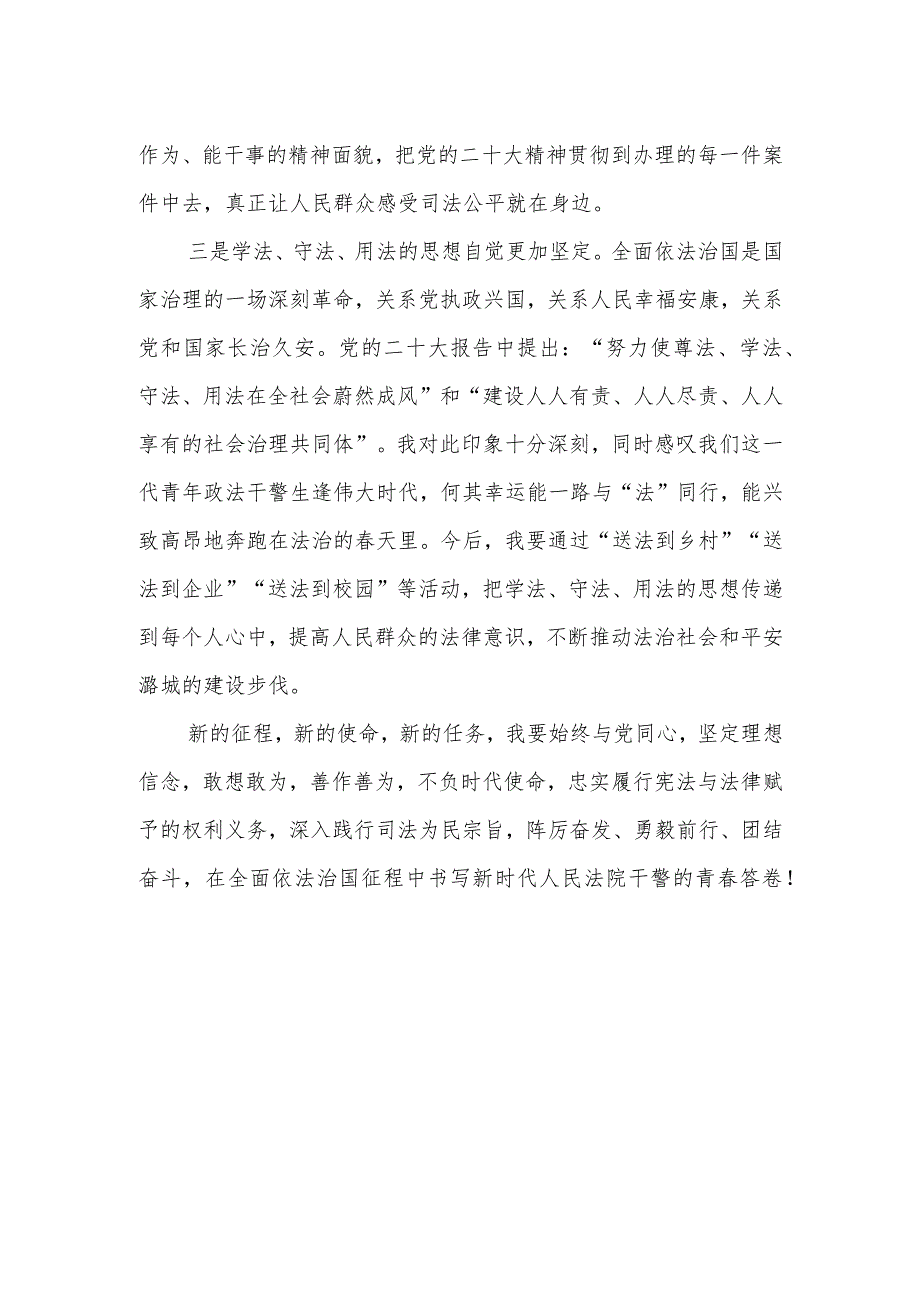 作为、能干事的精神面貌，把党的二十大精神贯彻到办理的每一件案件中去，真正让人民群众感受司法公平就在身边。

三是学法、守法、用法的思想自觉更加坚定。全面依法治国是国家治理的一场深刻革命，关系党执政兴国，关系人民幸福安康，关系党和国家长治久安。党的二十大报告中提出：“努力使尊法、学法、守法、用法在全社会蔚然成风”和“建设人人有责、人人尽责、人人享有的社会治理共同体”。我对此印象十分深刻，同时感叹我们这一代青年政法干警生逢伟大时代，何其幸运能一路与“法”同行，能兴致高昂地奔跑在法治的春天里。今后，我要通过“送法到乡村”“送法到企业”“送法到校园”等活动，把学法、守法、用法的思想传递到每个人心中，提高人民群众的法律意识，不断推动法治社会和平安潞城的建设步伐。

新的征程，新的使命，新的任务，我要始终与党同心，坚定理想信念，敢想敢为，善作善为，不负时代使命，忠实履行宪法与法律赋予的权利义务，深入践行司法为民宗旨，阵厉奋发、勇毅前行、团结奋斗，在全面依法治国征程中书写新时代人民法院干警的青春答卷！